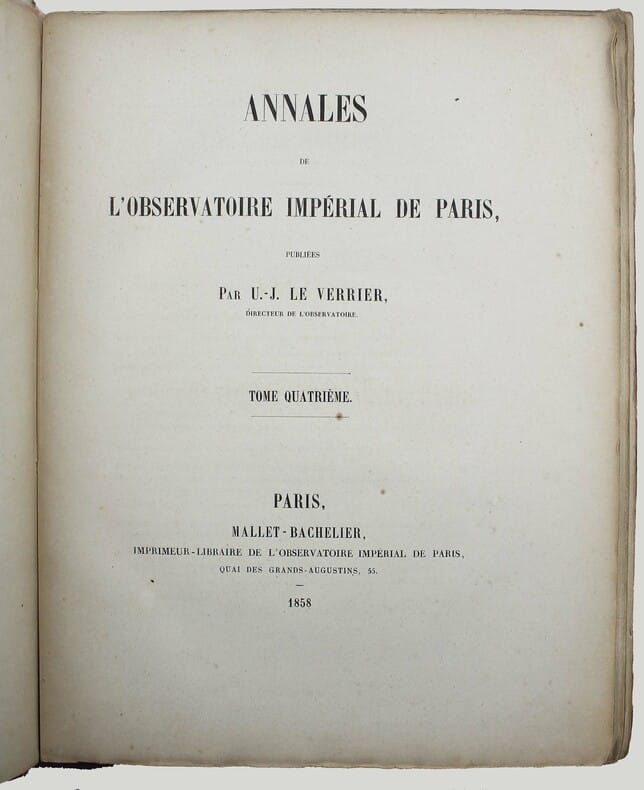 ANNALES

DE

L'OBSERVATOIRE IMPÉRIAL DE PARIS,

PUBLIÉES

PAR U.-J. LE VERRIER,

DIRECTEUR DE L'OBSERVATOIRE.

TOME QUATRIÈME.

PARIS,

MALLET-BACHELIER,

IMPRIMEUR-LIBRAIRE DE L'OBSERVATOIRE IMPÉRIAL DE PARIS,

QUAI DES GRANDS-AUGUSTINS, 55.

1858